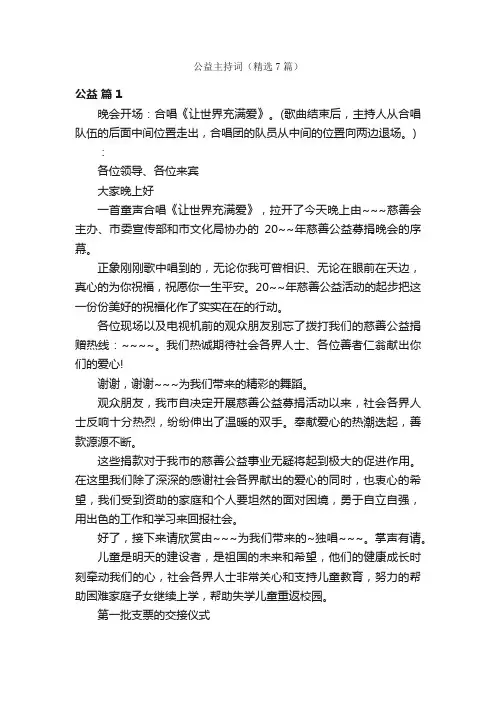 公益主持词（精选7篇）

公益 篇1

晚会开场：合唱《让世界充满爱》。(歌曲结束后，主持人从合唱队伍的后面中间位置走出，合唱团的队员从中间的位置向两边退场。)

：

各位领导、各位来宾

大家晚上好

一首童声合唱《让世界充满爱》，拉开了今天晚上由~~~慈善会主办、市委宣传部和市文化局协办的 20~~年慈善公益募捐晚会的序幕。

正象刚刚歌中唱到的，无论你我可曾相识、无论在眼前在天边，真心的为你祝福，祝愿你一生平安。20~~年慈善公益活动的起步把这一份份美好的祝福化作了实实在在的行动。

各位现场以及电视机前的观众朋友别忘了拨打我们的慈善公益捐赠热线：~~~~。我们热诚期待社会各界人士、各位善者仁翁献出你们的爱心!

谢谢，谢谢~~~为我们带来的精彩的舞蹈。

观众朋友，我市自决定开展慈善公益募捐活动以来，社会各界人士反响十分热烈，纷纷伸出了温暖的双手。奉献爱心的热潮迭起，善款源源不断。

这些捐款对于我市的慈善公益事业无疑将起到极大的促进作用。在这里我们除了深深的感谢社会各界献出的爱心的同时，也衷心的希望，我们受到资助的家庭和个人要坦然的面对困境，勇于自立自强，用出色的工作和学习来回报社会。

好了，接下来请欣赏由~~~为我们带来的~独唱~~~。掌声有请。

儿童是明天的建设者，是祖国的未来和希望，他们的健康成长时刻牵动我们的心，社会各界人士非常关心和支持儿童教育，努力的帮助困难家庭子女继续上学，帮助失学儿童重返校园。

第一批支票的交接仪式